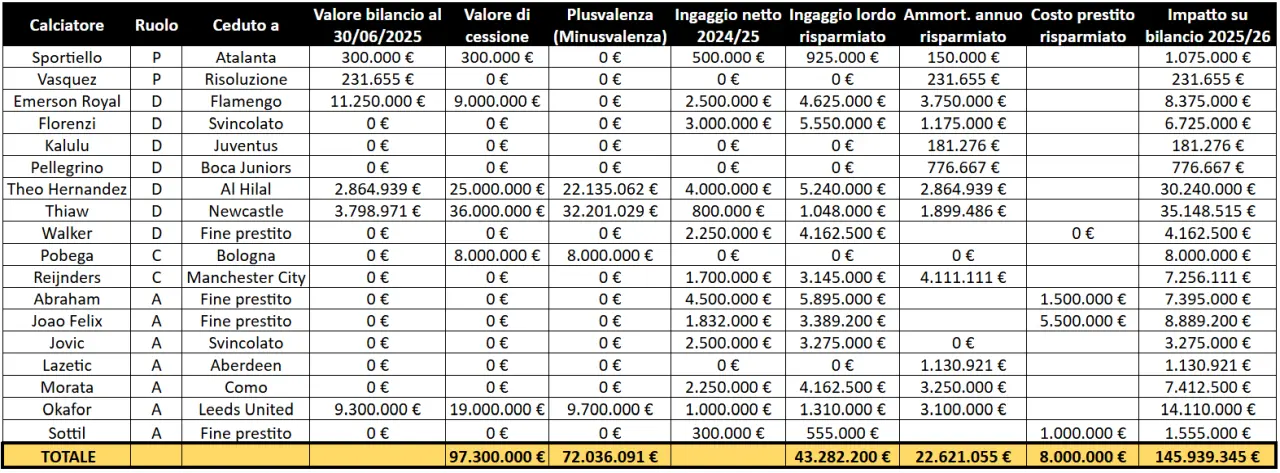 | Calciatore | Ruolo | Ceduto a | Valore bilancio al 30/06/2025 | Valore di cessione | Plusvalenza (Minusvalenza) | Ingaggio netto 2024/25 | Ingaggio lordo risparmiato | Ammort. annuo risparmiato | Costo prestito risparmiato | Impatto su bilancio 2025/26 |
|---|---|---|---|---|---|---|---|---|---|---|
| Sportiello | P | Atalanta | 300.000 € | 300.000 € | 0 € | 500.000 € | 925.000 € | 150.000 € | | 1.075.000 € |
| Vasquez | P | Risoluzione | 231.655 € | 0 € | 0 € | 0 € | 0 € | 231.655 € | | 231.655 € |
| Emerson Royal | D | Flamengo | 11.250.000 € | 9.000.000 € | 0 € | 2.500.000 € | 4.625.000 € | 3.750.000 € | | 8.375.000 € |
| Florenzi | D | Svincolato | 0 € | 0 € | 0 € | 3.000.000 € | 5.550.000 € | 1.175.000 € | | 6.725.000 € |
| Kalulu | D | Juventus | 0 € | 0 € | 0 € | 0 € | 0 € | 181.276 € | | 181.276 € |
| Pellegrino | D | Boca Juniors | 0 € | 0 € | 0 € | 0 € | 0 € | 776.667 € | | 776.667 € |
| Theo Hernandez | D | Al Hilal | 2.864.939 € | 25.000.000 € | 22.135.062 € | 4.000.000 € | 5.240.000 € | 2.864.939 € | | 30.240.000 € |
| Thiaw | D | Newcastle | 3.798.971 € | 36.000.000 € | 32.201.029 € | 800.000 € | 1.048.000 € | 1.899.486 € | | 35.148.515 € |
| Walker | D | Fine prestito | 0 € | 0 € | 0 € | 2.250.000 € | 4.162.500 € | | 0 € | 4.162.500 € |
| Pobega | C | Bologna | 0 € | 8.000.000 € | 8.000.000 € | 0 € | 0 € | 0 € | | 8.000.000 € |
| Reijnders | C | Manchester City | 0 € | 0 € | 0 € | 1.700.000 € | 3.145.000 € | 4.111.111 € | | 7.256.111 € |
| Abraham | A | Fine prestito | 0 € | 0 € | 0 € | 4.500.000 € | 5.895.000 € | | 1.500.000 € | 7.395.000 € |
| Joao Felix | A | Fine prestito | 0 € | 0 € | 0 € | 1.832.000 € | 3.389.200 € | | 5.500.000 € | 8.889.200 € |
| Jovic | A | Svincolato | 0 € | 0 € | 0 € | 2.500.000 € | 3.275.000 € | 0 € | | 3.275.000 € |
| Lazetic | A | Aberdeen | 0 € | 0 € | 0 € | 0 € | 0 € | 1.130.921 € | | 1.130.921 € |
| Morata | A | Como | 0 € | 0 € | 0 € | 2.250.000 € | 4.162.500 € | 3.250.000 € | | 7.412.500 € |
| Okafor | A | Leeds United | 9.300.000 € | 19.000.000 € | 9.700.000 € | 1.000.000 € | 1.310.000 € | 3.100.000 € | | 14.110.000 € |
| Sottil | A | Fine prestito | 0 € | 0 € | 0 € | 300.000 € | 555.000 € | | 1.000.000 € | 1.555.000 € |
| TOTALE | | | | 97.300.000 € | 72.036.091 € | | 43.282.200 € | 22.621.055 € | 8.000.000 € | 145.939.345 € |